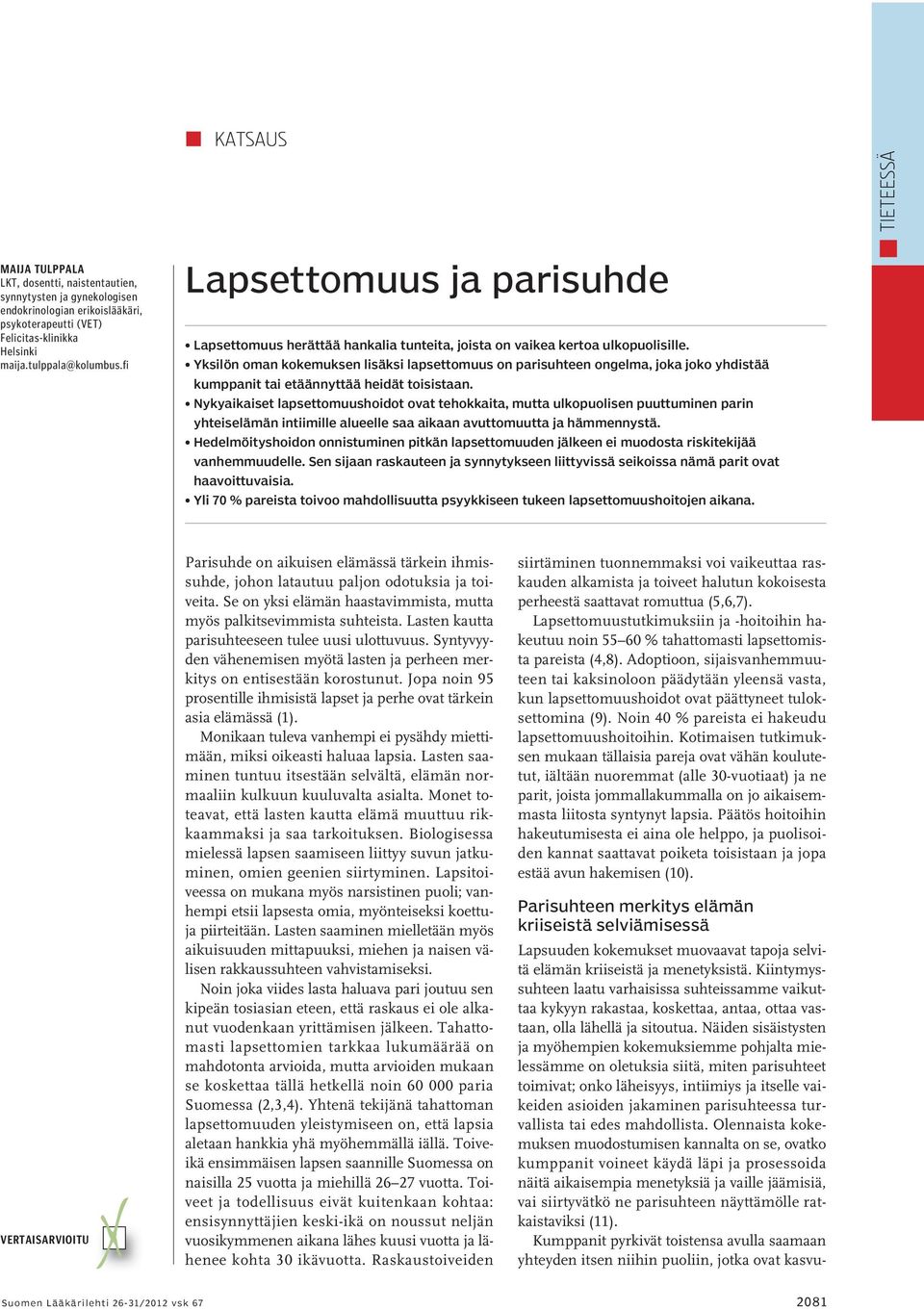 KATSAUS

TIETEESSÄ

MAIJA TULPPALA
LKT, dosentti, naistentautien, synnytysten ja gynekologisen endokrinologian erikoislääkäri, psykoterapeutti (VET)
Felicitas-klinikka
Helsinki
maija.tulppala@kolumbus.fi

Lapsettomuus ja parisuhde

• Lapsettomuus herättää hankalia tunteita, joista on vaikea kertoa ulkopuolisille.
• Yksilön oman kokemuksen lisäksi lapsettomuus on parisuhteen ongelma, joka joko yhdistää kumppanit tai etäännyttää heidät toisistaan.
• Nykyaikaiset lapsettomuushoidot ovat tehokkaita, mutta ulkopuolisen puuttuminen parin yhteiselämän intiimille alueelle saa aikaan avuttomuutta ja hämmennystä.
• Hedelmöityshoidon onnistuminen pitkän lapsettomuuden jälkeen ei muodosta riskitekijää vanhemmuudelle. Sen sijaan raskauteen ja synnytykseen liittyvissä seikoissa nämä parit ovat haavoittuvaisia.
• Yli 70 % pareista toivoo mahdollisuutta psyykkiseen tukeen lapsettomuushoitojen aikana.

Parisuhde on aikuisen elämässä tärkein ihmissuhde, johon latautuu paljon odotuksia ja toiveita. Se on yksi elämän haastavimmista, mutta myös palkitsevimmista suhteista. Lasten kautta parisuhteeseen tulee uusi ulottuvuus. Syntyvyyden vähenemisen myötä lasten ja perheen merkitys on entisestään korostunut. Jopa noin 95 prosentille ihmisistä lapset ja perhe ovat tärkein asia elämässä (1).

Monikaan tuleva vanhempi ei pysähdy miettimään, miksi oikeasti haluaa lapsia. Lasten saaminen tuntuu itsestään selvältä, elämän normaaliin kulkuun kuuluvalta asialta. Monet toteavat, että lasten kautta elämä muuttuu rikkaammaksi ja saa tarkoituksen. Biologisessa mielessä lapsen saamiseen liittyy suvun jatkuminen, omien geenien siirtyminen. Lapsitoiveessa on mukana myös narsistinen puoli; vanhempi etsii lapsesta omia, myönteiseksi koettuja piirteitään. Lasten saaminen mielletään myös aikuisuuden mittapuuksi, miehen ja naisen välisen rakkaussuhteen vahvistamiseksi.

Noin joka viides lasta haluava pari joutuu sen kipeän tosiasian eteen, että raskaus ei ole alkanut vuodenkaan yrittämisen jälkeen. Tahattomasti lapsettomien tarkkaa lukumäärää on mahdotonta arvioida, mutta arvioiden mukaan se koskettaa tällä hetkellä noin 60 000 paria Suomessa (2,3,4). Yhtenä tekijänä tahattoman lapsettomuuden yleistymiseen on, että lapsia aletaan hankkia yhä myöhemmällä iällä. Toiveikä ensimmäisen lapsen saannille Suomessa on naisilla 25 vuotta ja miehillä 26–27 vuotta. Toiveet ja todellisuus eivät kuitenkaan kohtaa: ensisynnyttäjien keski-ikä on noussut neljän vuosikymmenen aikana lähes kuusi vuotta ja lähenee kohta 30 ikävuotta. Raskaustoiveiden siirtäminen tuonnemmaksi voi vaikeuttaa raskauden alkamista ja toiveet halutun kokoisesta perheestä saattavat romuttua (5,6,7).

Lapsettomuustutkimuksiin ja -hoitoihin hakeutuu noin 55–60 % tahattomasti lapsettomista pareista (4,8). Adoptioon, sijaisvanhemmuuteen tai kaksinoloon päädytään yleensä vasta, kun lapsettomuushoidot ovat päättyneet tuloksettomina (9). Noin 40 % pareista ei hakeudu lapsettomuushoitoihin. Kotimaisen tutkimuksen mukaan tällaisia pareja ovat vähän koulutetut, iältään nuoremmat (alle 30-vuotiaat) ja ne parit, joista jommallakummalla on jo aikaisemmasta liitosta syntynyt lapsia. Päätös hoitoihin hakeutumisesta ei aina ole helppo, ja puolisoiden kannat saattavat poiketa toisistaan ja jopa estää avun hakemisen (10).

Parisuhteen merkitys elämän kriiseistä selviämisessä

Lapsuuden kokemukset muovaavat tapoja selvitä elämän kriiseistä ja menetyksistä. Kiintymyssuhteen laatu varhaisissa suhteissamme vaikuttaa kykyyn rakastaa, koskettaa, antaa, ottaa vastaan, olla lähellä ja sitoutua. Näiden sisäistysten ja myöhempien kokemuksiemme pohjalta mielessämme on oletuksia siitä, miten parisuhteet toimivat; onko läheisyys, intiimiys ja itselle vaikeiden asioiden jakaminen parisuhteessa turvallista tai edes mahdollista. Olennaista kokemuksen muodostumisen kannalta on se, ovatko kumppanit voineet käydä läpi ja prosessoida näitä aikaisempia menetyksiä ja vaille jäämisiä, vai siirtyvätkö ne parisuhteen näyttämölle ratkaistaviksi (11).

Kumppanit pyrkivät toistensa avulla saamaan yhteyden itsen niihin puoliin, jotka ovat kasvu-

VERTAISARVIOITU

Suomen Lääkärilehti 26-31/2012 vsk 67

2081